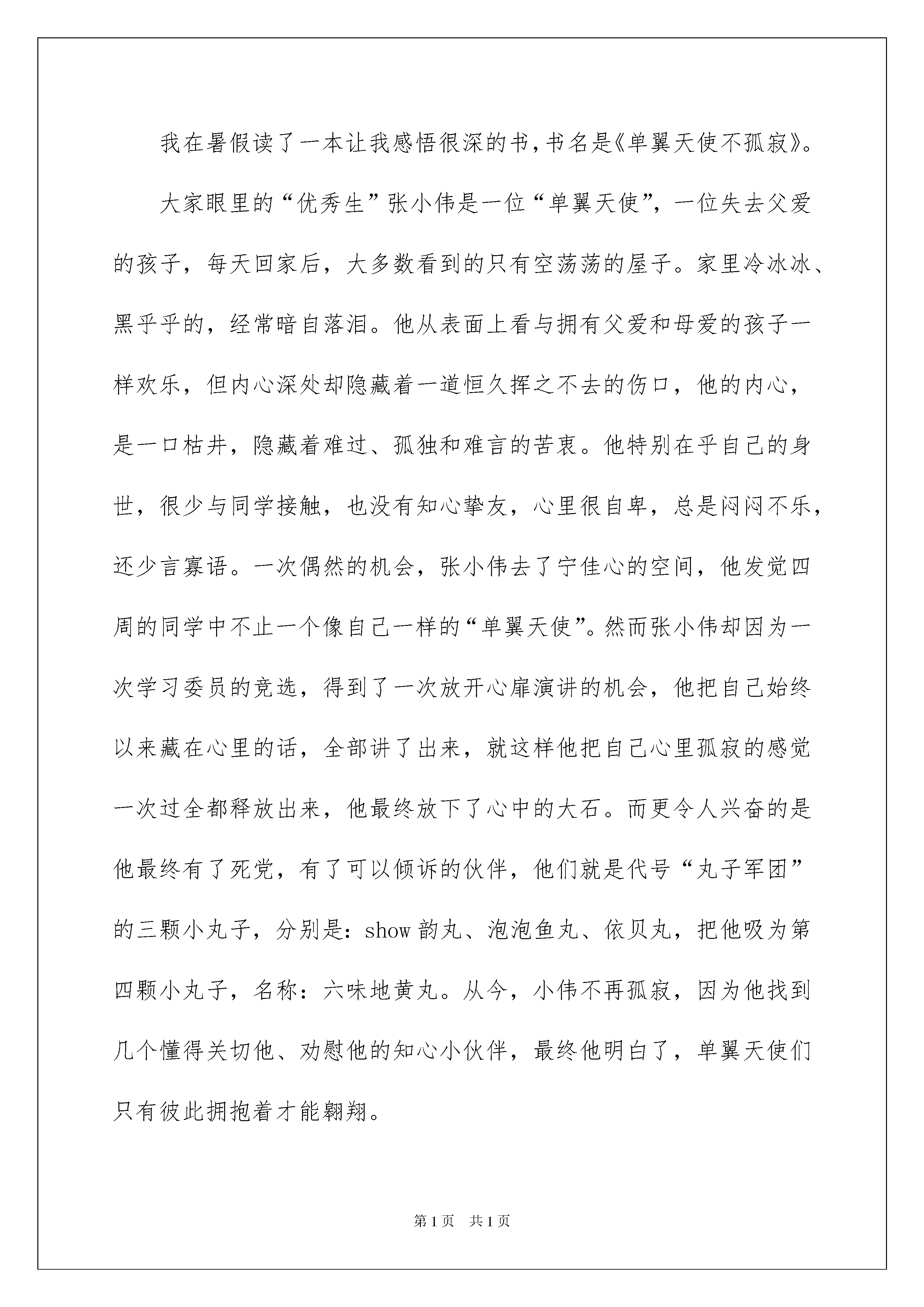 我在暑假读了一本让我感悟很深的书，书名是《单翼天使不孤寂》。

大家眼里的“优秀生”张小伟是一位“单翼天使”，一位失去父爱的孩子，每天回家后，大多数看到的只有空荡荡的屋子。家里冷冰冰、黑乎乎的，经常暗自落泪。他从表面上看与拥有父爱和母爱的孩子一样欢乐，但内心深处却隐藏着一道恒久挥之不去的伤口，他的内心，是一口枯井，隐藏着难过、孤独和难言的苦衷。他特别在乎自己的身世，很少与同学接触，也没有知心挚友，心里很自卑，总是闷闷不乐，还少言寡语。一次偶然的机会，张小伟去了宁佳心的空间，他发觉四周的同学中不止一个像自己一样的“单翼天使”。然而张小伟却因为一次学习委员的竞选，得到了一次放开心扉演讲的机会，他把自己始终以来藏在心里的话，全部讲了出来，就这样他把自己心里孤寂的感觉一次过全都释放出来，他最终放下了心中的大石。而更令人兴奋的是他最终有了死党，有了可以倾诉的伙伴，他们就是代号“丸子军团”的三颗小丸子，分别是：show 韵丸、泡泡鱼丸、依贝丸，把他吸为第四颗小丸子，名称：六味地黄丸。从今，小伟不再孤寂，因为他找到几个懂得关切他、劝慰他的知心小伙伴，最终他明白了，单翼天使们只有彼此拥抱着才能翱翔。

第 1 页 共 1 页